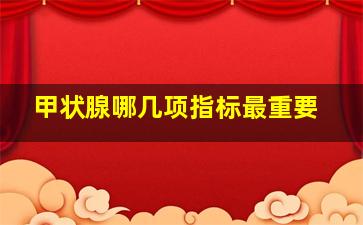 甲状腺哪几项指标最重要